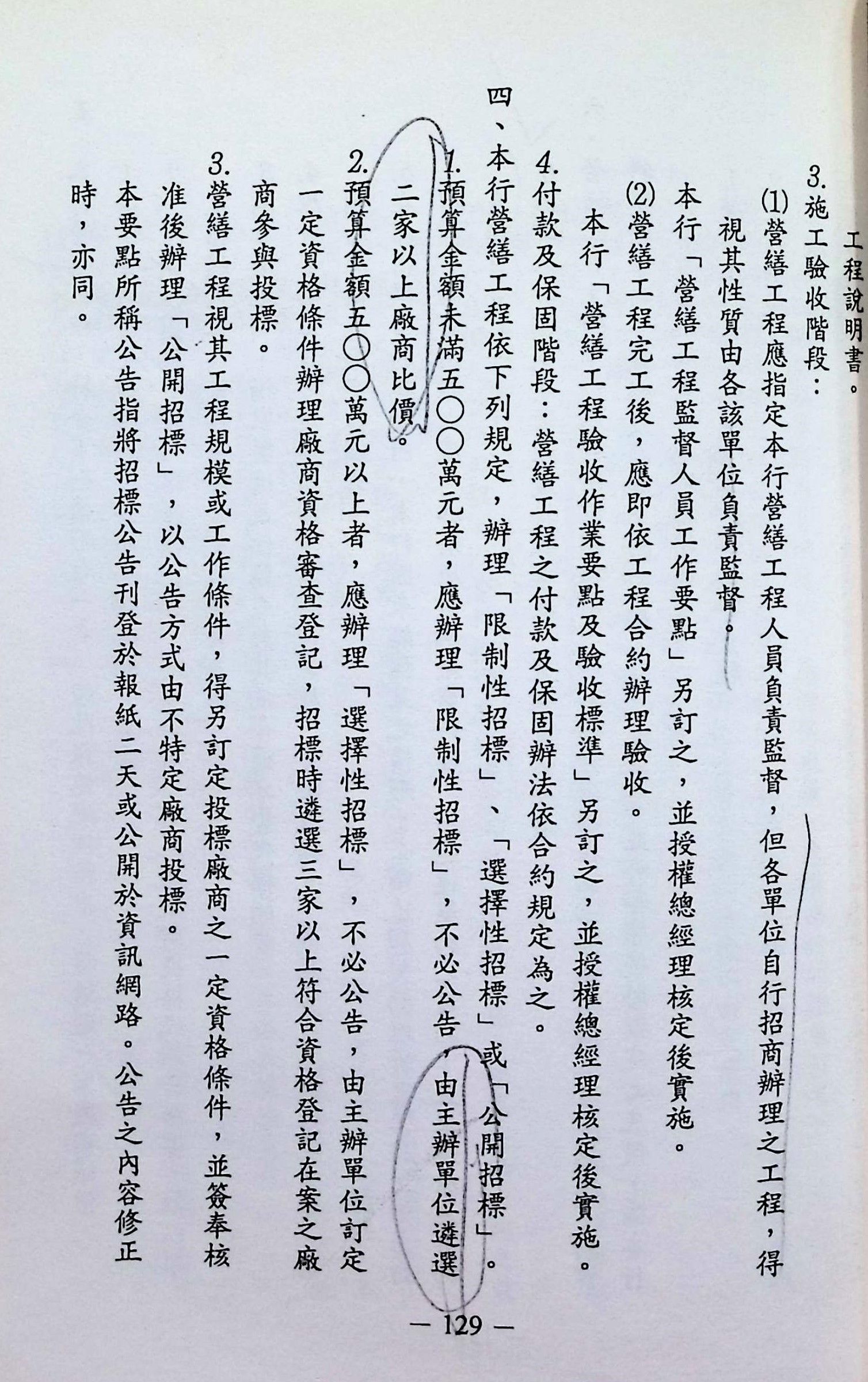 工程說明書。

3.施工驗收階段：

(1)營繕工程應指定本行營繕工程人員負責監督，但各單位自行招商辦理之工程，得視其性質由各該單位負責監督。

本行「營繕工程監督人員工作要點」另訂之，並授權總經理核定後實施。

(2)營繕工程完工後，應即依工程合約辦理驗收。

本行「營繕工程驗收作業要點及驗收標準」另訂之，並授權總經理核定後實施。

4.付款及保固階段：營繕工程之付款及保固辦法依合約規定為之。

四、本行營繕工程依下列規定，辦理「限制性招標」、「選擇性招標」或「公開招標」。

1.預算金額未滿五〇〇萬元者，應辦理「限制性招標」，不必公告，由主辦單位遴選二家以上廠商比價。

2.預算金額五〇〇萬元以上者，應辦理「選擇性招標」，不必公告，由主辦單位訂定一定資格條件辦理廠商資格審查登記，招標時遴選三家以上符合資格登記在案之廠商參與投標。

3.營繕工程視其工程規模或工作條件，得另訂定投標廠商之一定資格條件，並簽奉核准後辦理「公開招標」，以公告方式由不特定廠商投標。

本要點所稱公告指將招標公告刊登於報紙二天或公開於資訊網路。公告之內容修正時，亦同。

— 129 —